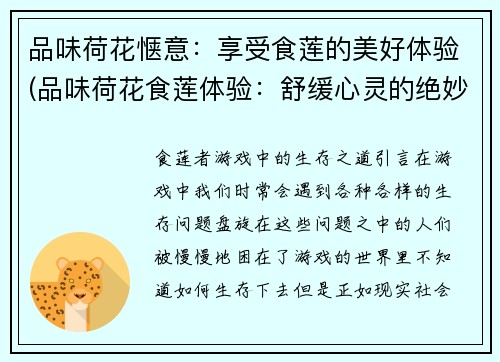 品味荷花惬意：享受食莲的美好体验(品味荷花食莲体验：舒缓心灵的绝妙

食莲者游戏中的生存之道引言在游戏中我们时常会遇到各种各样的生存问题盘旋在这些问题之中的人们被慢慢地困在了游戏的世界里不知道如何生存下去但是正如现实社会